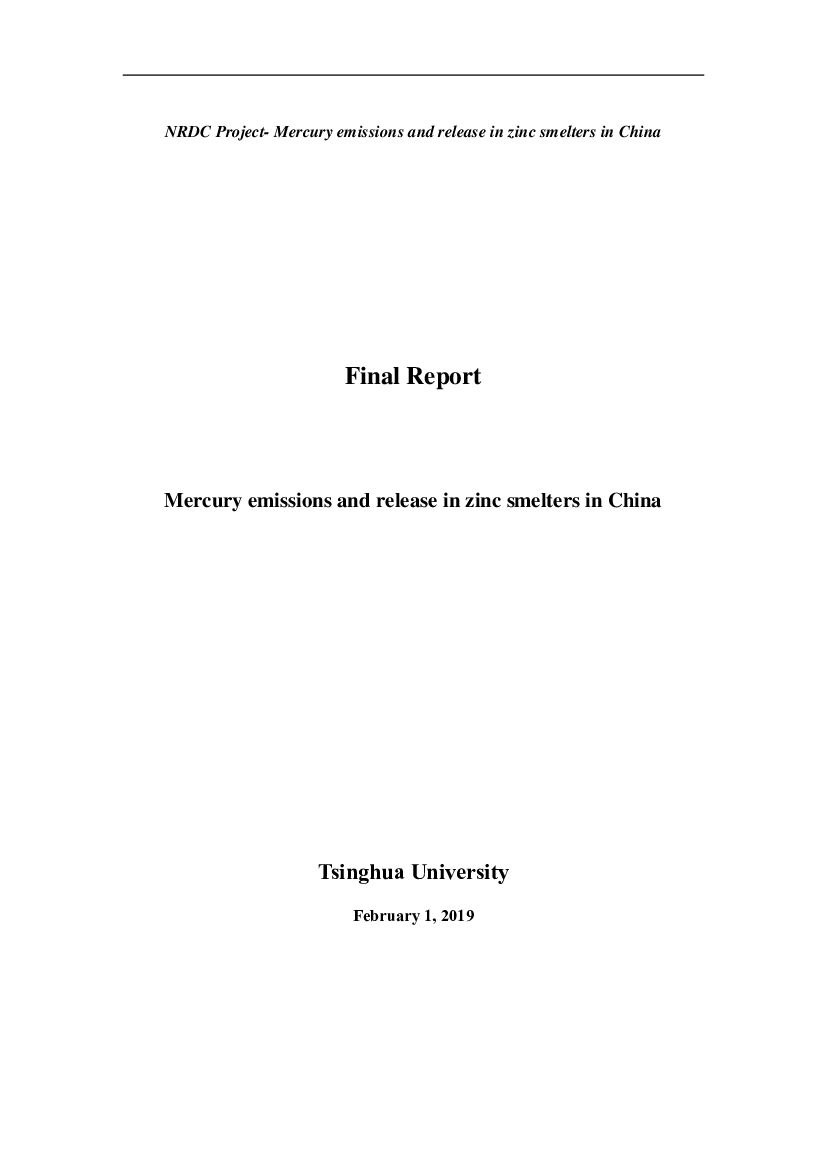 NRDC Project- Mercury emissions and release in zinc smelters in China

Final Report

Mercury emissions and release in zinc smelters in China

Tsinghua University

February 1, 2019